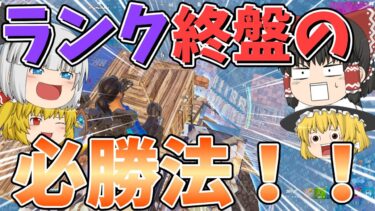 ランク終盤の

必勝法！！